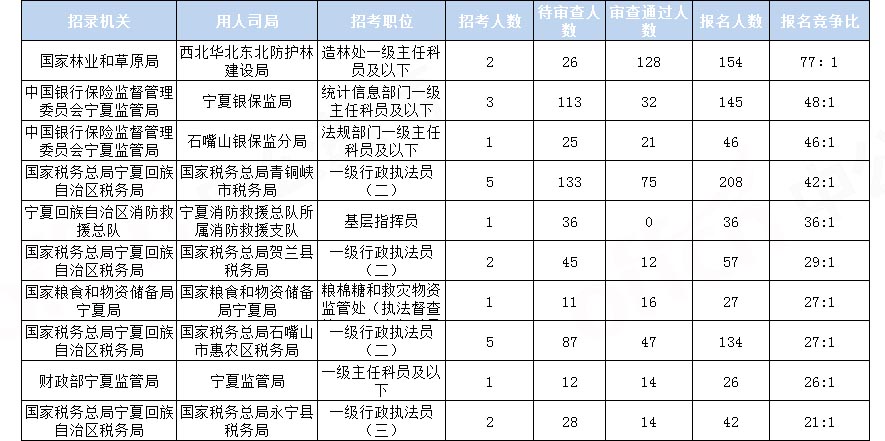 | 招录机关 | 用人司局 | 招考职位 | 招考人数 | 待审查人数 | 审查通过人数 | 报名人数 | 报名竞争比 |
|---|---|---|---|---|---|---|---|
| 国家林业和草原局 | 西北华北东北防护林建设局 | 造林处一级主任科员及以下 | 2 | 26 | 128 | 154 | 77：1 |
| 中国银行保险监督管理委员会宁夏监管局 | 宁夏银保监局 | 统计信息部门一级主任科员及以下 | 3 | 113 | 32 | 145 | 48:1 |
| 中国银行保险监督管理委员会宁夏监管局 | 石嘴山银保监分局 | 法规部门一级主任科员及以下 | 1 | 25 | 21 | 46 | 46:1 |
| 国家税务总局宁夏回族自治区税务局 | 国家税务总局青铜峡市税务局 | 一级行政执法员（二） | 5 | 133 | 75 | 208 | 42:1 |
| 宁夏回族自治区消防救援总队 | 宁夏消防救援总队所属消防救援支队 | 基层指挥员 | 1 | 36 | 0 | 36 | 36:1 |
| 国家税务总局宁夏回族自治区税务局 | 国家税务总局贺兰县税务局 | 一级行政执法员（二） | 2 | 45 | 12 | 57 | 29:1 |
| 国家粮食和物资储备局宁夏局 | 国家粮食和物资储备局宁夏局 | 粮棉糖和救灾物资监管处（执法督查 | 1 | 11 | 16 | 27 | 27:1 |
| 国家税务总局宁夏回族自治区税务局 | 国家税务总局石嘴山市惠农区税务局 | 一级行政执法员（二） | 5 | 87 | 47 | 134 | 27:1 |
| 财政部宁夏监管局 | 宁夏监管局 | 一级主任科员及以下 | 1 | 12 | 14 | 26 | 26:1 |
| 国家税务总局宁夏回族自治区税务局 | 国家税务总局永宁县税务局 | 一级行政执法员（三） | 2 | 28 | 14 | 42 | 21:1 |